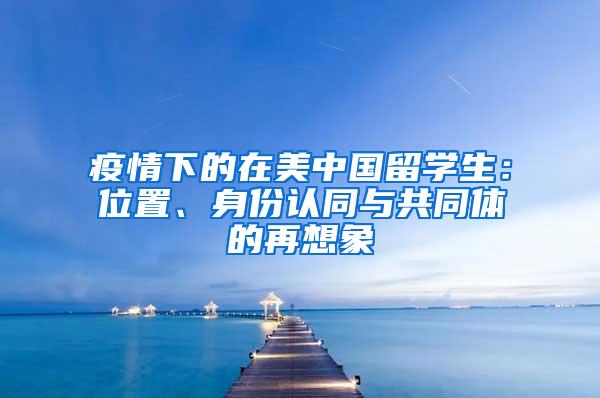 疫情下的在美中国留学生：位置、身份认同与共同体的再想象